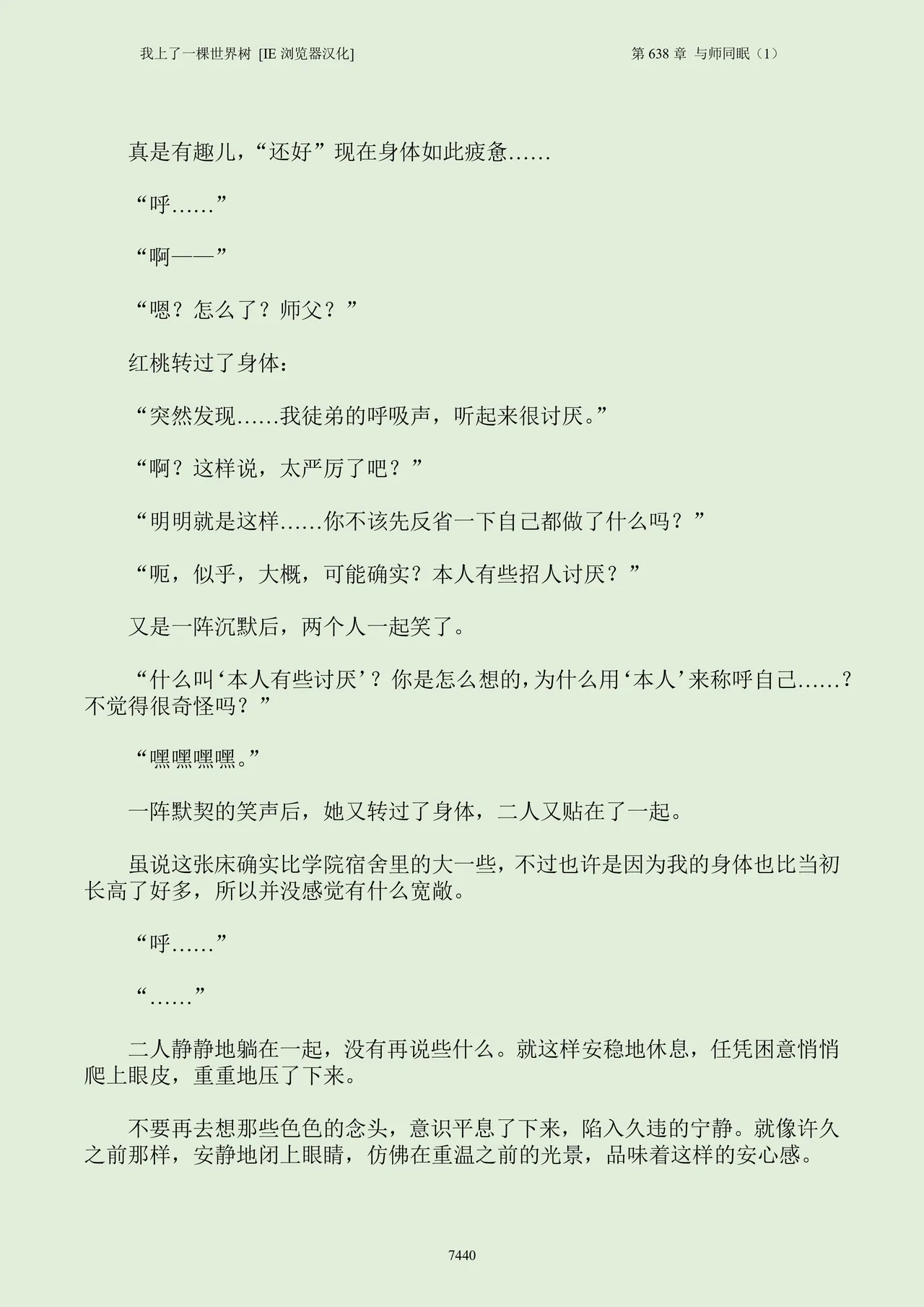 我上了一棵世界树 [IE 浏览器汉化]

第 638 章 与师同眠（1）

真是有趣儿，“还好”现在身体如此疲惫……

“呼……”

“啊——”

“嗯？怎么了？师父？”

红桃转过了身体：

“突然发现……我徒弟的呼吸声，听起来很讨厌。”

“啊？这样说，太严厉了吧？”

“明明就是这样……你不该先反省一下自己都做了什么吗？”

“呃，似乎，大概，可能确实？本人有些招人讨厌？”

又是一阵沉默后，两个人一起笑了。

“什么叫‘本人有些讨厌’？你是怎么想的，为什么用‘本人’来称呼自己……？不觉得很奇怪吗？”

“嘿嘿嘿嘿。”

一阵默契的笑声后，她又转过了身体，二人又贴在了一起。

虽说这张床确实比学院宿舍里的大一些，不过也许是因为我的身体也比当初长高了好多，所以并没感觉有什么宽敞。

“呼……”

“……”

二人静静地躺在一起，没有再说些什么。就这样安稳地休息，任凭困意悄悄爬上眼皮，重重地压了下来。

不要再去想那些色色的念头，意识平息了下来，陷入久违的宁静。就像许久之前那样，安静地闭上眼睛，仿佛在重温之前的光景，品味着这样的安心感。

7440